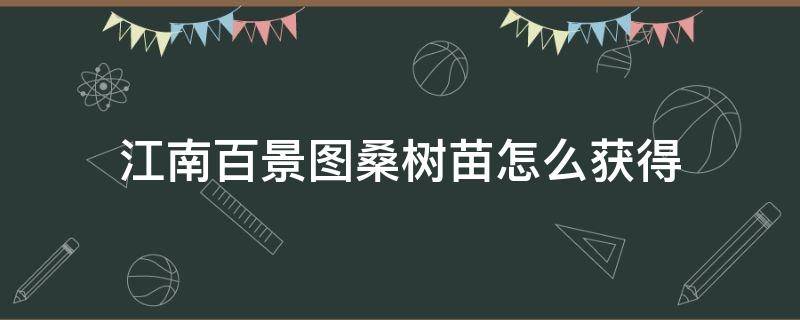 江南百景图桑树苗怎么获得